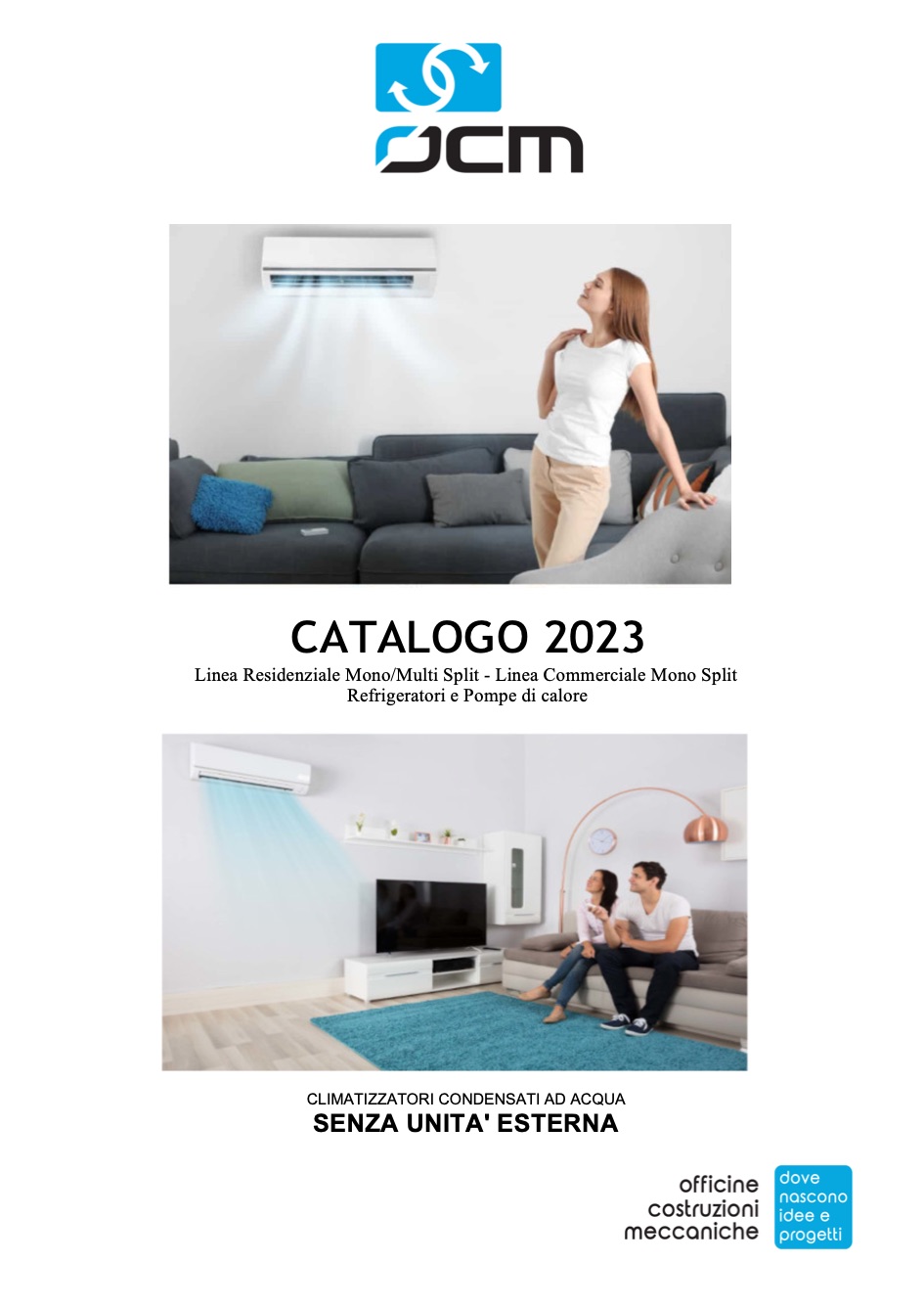 OCM

CATALOGO 2023

Linea Residenziale Mono/Multi Split - Linea Commerciale Mono Split
Refrigeratori e Pompe di calore

CLIMATIZZATORI CONDENSATI AD ACQUA
SENZA UNITA' ESTERNA

officine
costruzioni
meccaniche

dove
nascono
idee e
progetti